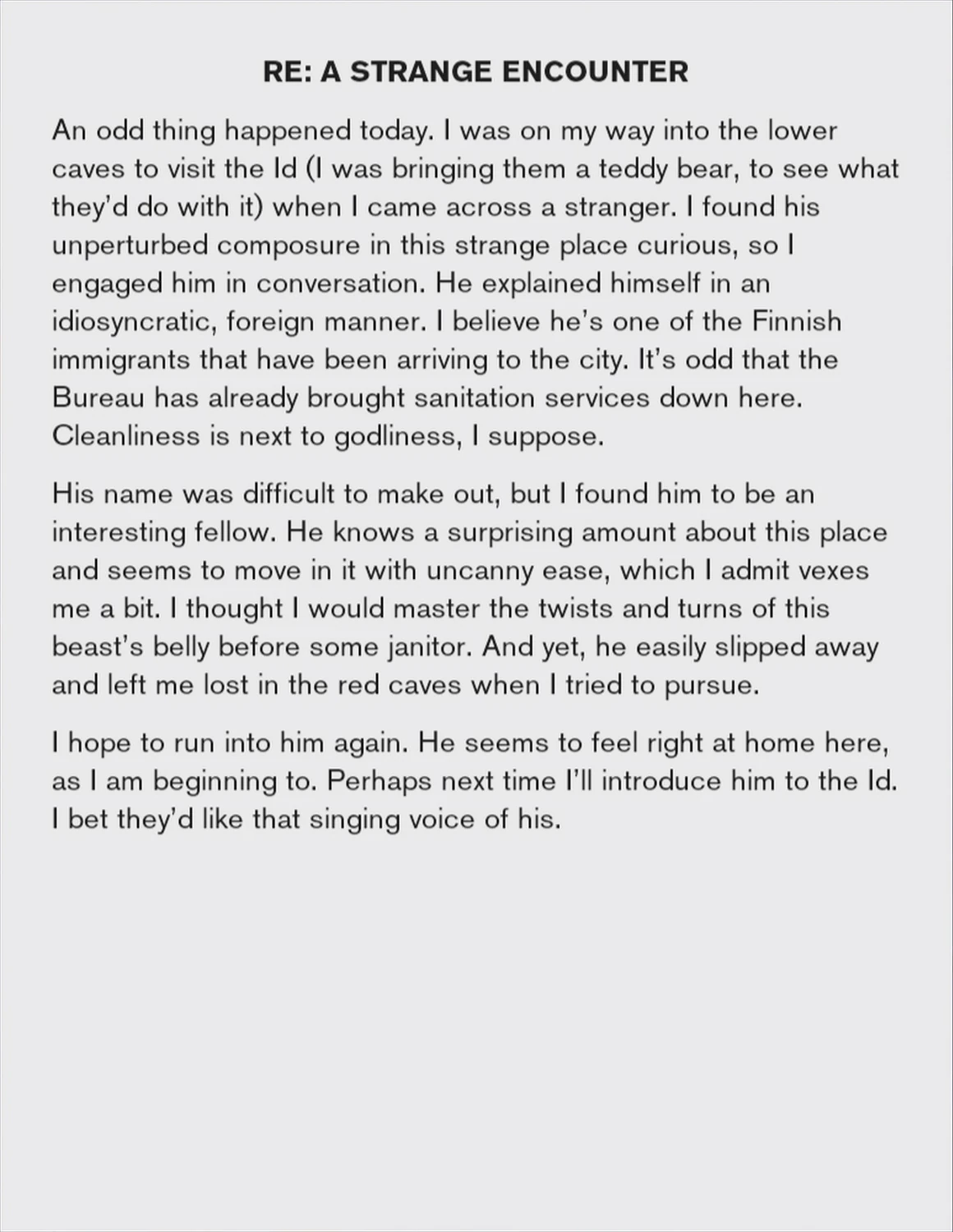 RE: A STRANGE ENCOUNTER

An odd thing happened today. I was on my way into the lower caves to visit the Id (I was bringing them a teddy bear, to see what they'd do with it) when I came across a stranger. I found his unperturbed composure in this strange place curious, so I engaged him in conversation. He explained himself in an idiosyncratic, foreign manner. I believe he's one of the Finnish immigrants that have been arriving to the city. It's odd that the Bureau has already brought sanitation services down here. Cleanliness is next to godliness, I suppose.

His name was difficult to make out, but I found him to be an interesting fellow. He knows a surprising amount about this place and seems to move in it with uncanny ease, which I admit vexes me a bit. I thought I would master the twists and turns of this beast's belly before some janitor. And yet, he easily slipped away and left me lost in the red caves when I tried to pursue.

I hope to run into him again. He seems to feel right at home here, as I am beginning to. Perhaps next time I'll introduce him to the Id. I bet they'd like that singing voice of his.